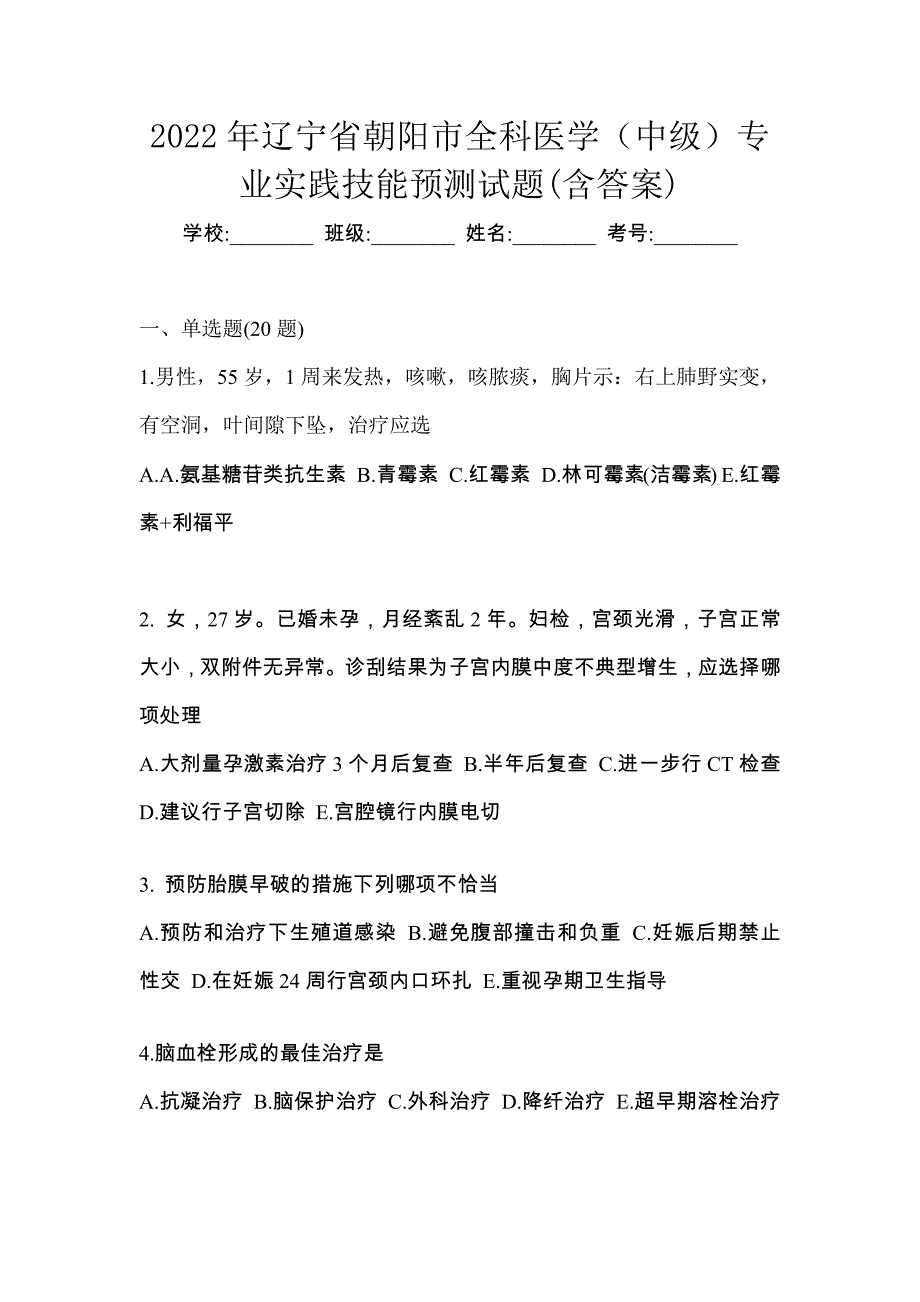 2022年辽宁省朝阳市全科医学（中级）专业实践技能预测试题(含答案)

学校:________ 班级:________ 姓名:________ 考号:________

一、单选题(20题)

1.男性，55岁，1周来发热，咳嗽，咳脓痰，胸片示：右上肺野实变，有空洞，叶间隙下坠，治疗应选

A.A.氨基糖苷类抗生素 B.青霉素 C.红霉素 D.林可霉素(洁霉素) E.红霉素+利福平

2. 女，27岁。已婚未孕，月经紊乱2年。妇检，宫颈光滑，子宫正常大小，双附件无异常。诊刮结果为子宫内膜中度不典型增生，应选择哪项处理

A.大剂量孕激素治疗3个月后复查 B.半年后复查 C.进一步行CT检查 D.建议行子宫切除 E.宫腔镜行内膜电切

3. 预防胎膜早破的措施下列哪项不恰当

A.预防和治疗下生殖道感染 B.避免腹部撞击和负重 C.妊娠后期禁止性交 D.在妊娠24周行宫颈内口环扎 E.重视孕期卫生指导

4.脑血栓形成的最佳治疗是

A.抗凝治疗 B.脑保护治疗 C.外科治疗 D.降纤治疗 E.超早期溶栓治疗